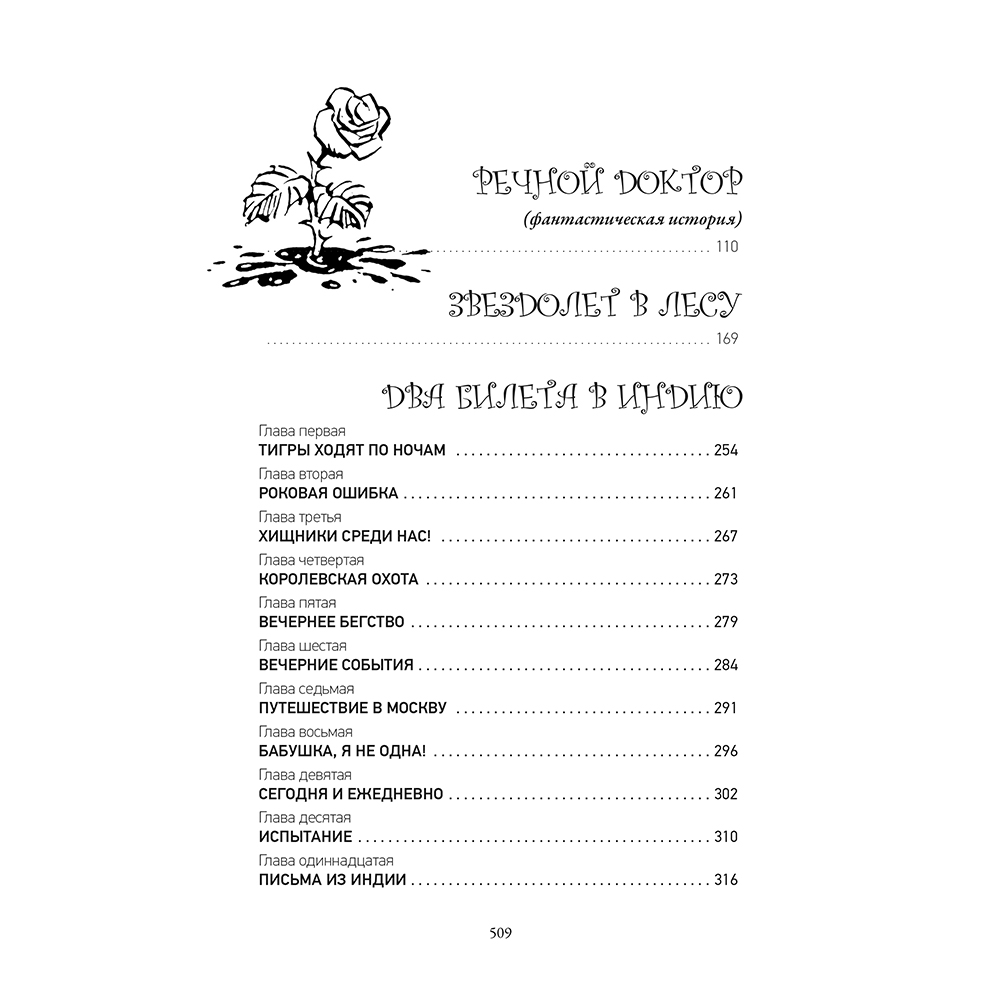 РЕЧНОЙ ДОКТОР
(фантастическая история)
110

ЗВЕЗДОЛЕТ В ЛЕСУ
169

ДВА БИЛЕТА В ИНДИЮ

Глава первая
ТИГРЫ ХОДЯТ ПО НОЧАМ 254

Глава вторая
РОКОВАЯ ОШИБКА 261

Глава третья
ХИЩНИКИ СРЕДИ НАС! 267

Глава четвертая
КОРОЛЕВСКАЯ ОХОТА 273

Глава пятая
ВЕЧЕРНЕЕ БЕГСТВО 279

Глава шестая
ВЕЧЕРНИЕ СОБЫТИЯ 284

Глава седьмая
ПУТЕШЕСТВИЕ В МОСКВУ 291

Глава восьмая
БАБУШКА, Я НЕ ОДНА! 296

Глава девятая
СЕГОДНЯ И ЕЖЕДНЕВНО 302

Глава десятая
ИСПЫТАНИЕ 310

Глава одиннадцатая
ПИСЬМА ИЗ ИНДИИ 316

509